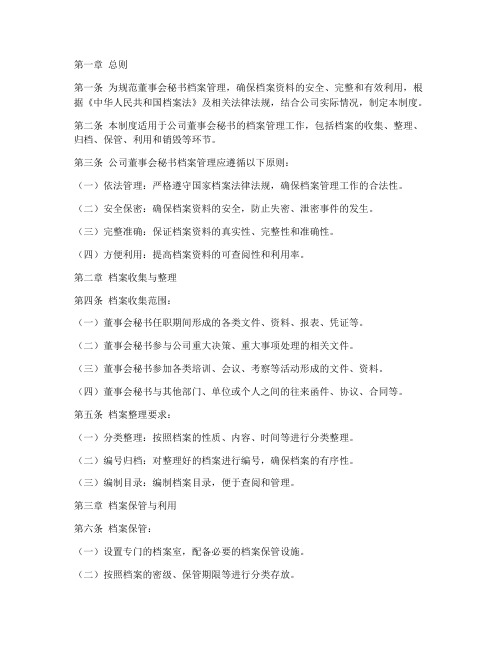 第一章 总则

第一条 为规范董事会秘书档案管理，确保档案资料的安全、完整和有效利用，根据《中华人民共和国档案法》及相关法律法规，结合公司实际情况，制定本制度。

第二条 本制度适用于公司董事会秘书的档案管理工作，包括档案的收集、整理、归档、保管、利用和销毁等环节。

第三条 公司董事会秘书档案管理应遵循以下原则：

（一）依法管理：严格遵守国家档案法律法规，确保档案管理工作的合法性。

（二）安全保密：确保档案资料的安全，防止失密、泄密事件的发生。

（三）完整准确：保证档案资料的真实性、完整性和准确性。

（四）方便利用：提高档案资料的可查阅性和利用率。

第二章 档案收集与整理

第四条 档案收集范围：

（一）董事会秘书任职期间形成的各类文件、资料、报表、凭证等。

（二）董事会秘书参与公司重大决策、重大事项处理的相关文件。

（三）董事会秘书参加各类培训、会议、考察等活动形成的文件、资料。

（四）董事会秘书与其他部门、单位或个人之间的往来函件、协议、合同等。

第五条 档案整理要求：

（一）分类整理：按照档案的性质、内容、时间等进行分类整理。

（二）编号归档：对整理好的档案进行编号，确保档案的有序性。

（三）编制目录：编制档案目录，便于查阅和管理。

第三章 档案保管与利用

第六条 档案保管：

（一）设置专门的档案室，配备必要的档案保管设施。

（二）按照档案的密级、保管期限等进行分类存放。